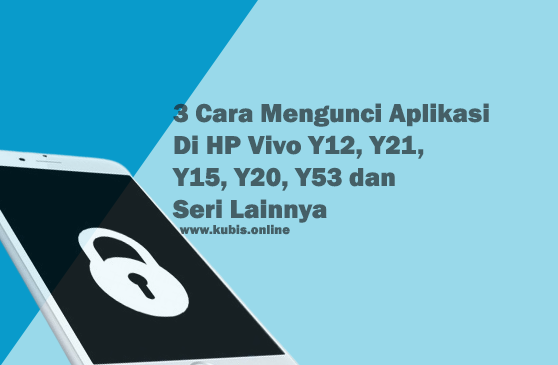 3 Cara Mengunci Aplikasi Di HP Vivo Y12, Y21, Y15, Y20, Y53 dan Seri Lainnya

www.kubis.online